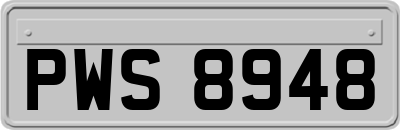 PWS 8948